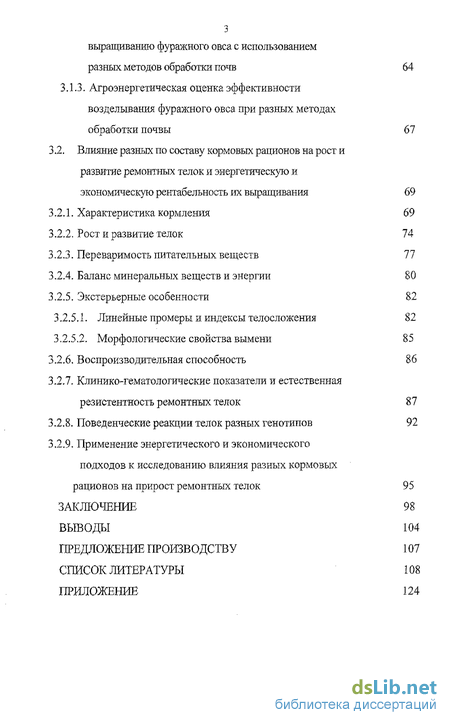 3

выращиванию фуражного овса с использованием разных методов обработки почв 64

3.1.3. Агроэнергетическая оценка эффективности возделывания фуражного овса при разных методах обработки почвы 67

3.2. Влияние разных по составу кормовых рационов на рост и развитие ремонтных телок и энергетическую и экономическую рентабельность их выращивания 69

3.2.1. Характеристика кормления 69

3.2.2. Рост и развитие телок 74

3.2.3. Переваримость питательных веществ 77

3.2.4. Баланс минеральных веществ и энергии 80

3.2.5. Экстерьерные особенности 82

3.2.5.1. Линейные промеры и индексы телосложения 82

3.2.5.2. Морфологические свойства вымени 85

3.2.6. Воспроизводительная способность 86

3.2.7. Клинико-гематологические показатели и естественная резистентность ремонтных телок 87

3.2.8. Поведенческие реакции телок разных генотипов 92

3.2.9. Применение энергетического и экономического подходов к исследованию влияния разных кормовых рационов на прирост ремонтных телок 95

ЗАКЛЮЧЕНИЕ 98

ВЫВОДЫ 104

ПРЕДЛОЖЕНИЕ ПРОИЗВОДСТВУ 107

СПИСОК ЛИТЕРАТУРЫ 108

ПРИЛОЖЕНИЕ 124

dsLib.net
библиотека диссертаций